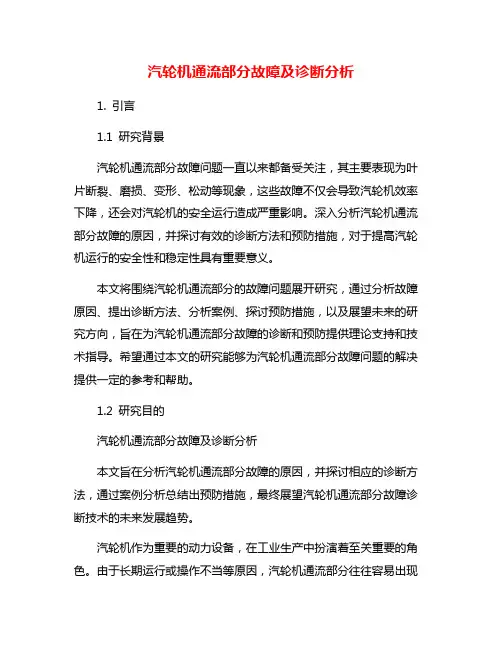 汽轮机通流部分故障及诊断分析

1. 引言

1.1 研究背景

汽轮机通流部分故障问题一直以来都备受关注，其主要表现为叶片断裂、磨损、变形、松动等现象，这些故障不仅会导致汽轮机效率下降，还会对汽轮机的安全运行造成严重影响。深入分析汽轮机通流部分故障的原因，并探讨有效的诊断方法和预防措施，对于提高汽轮机运行的安全性和稳定性具有重要意义。

本文将围绕汽轮机通流部分的故障问题展开研究，通过分析故障原因、提出诊断方法、分析案例、探讨预防措施，以及展望未来的研究方向，旨在为汽轮机通流部分故障的诊断和预防提供理论支持和技术指导。希望通过本文的研究能够为汽轮机通流部分故障问题的解决提供一定的参考和帮助。

1.2 研究目的

汽轮机通流部分故障及诊断分析

本文旨在分析汽轮机通流部分故障的原因，并探讨相应的诊断方法，通过案例分析总结出预防措施，最终展望汽轮机通流部分故障诊断技术的未来发展趋势。

汽轮机作为重要的动力设备，在工业生产中扮演着至关重要的角色。由于长期运行或操作不当等原因，汽轮机通流部分往往容易出现